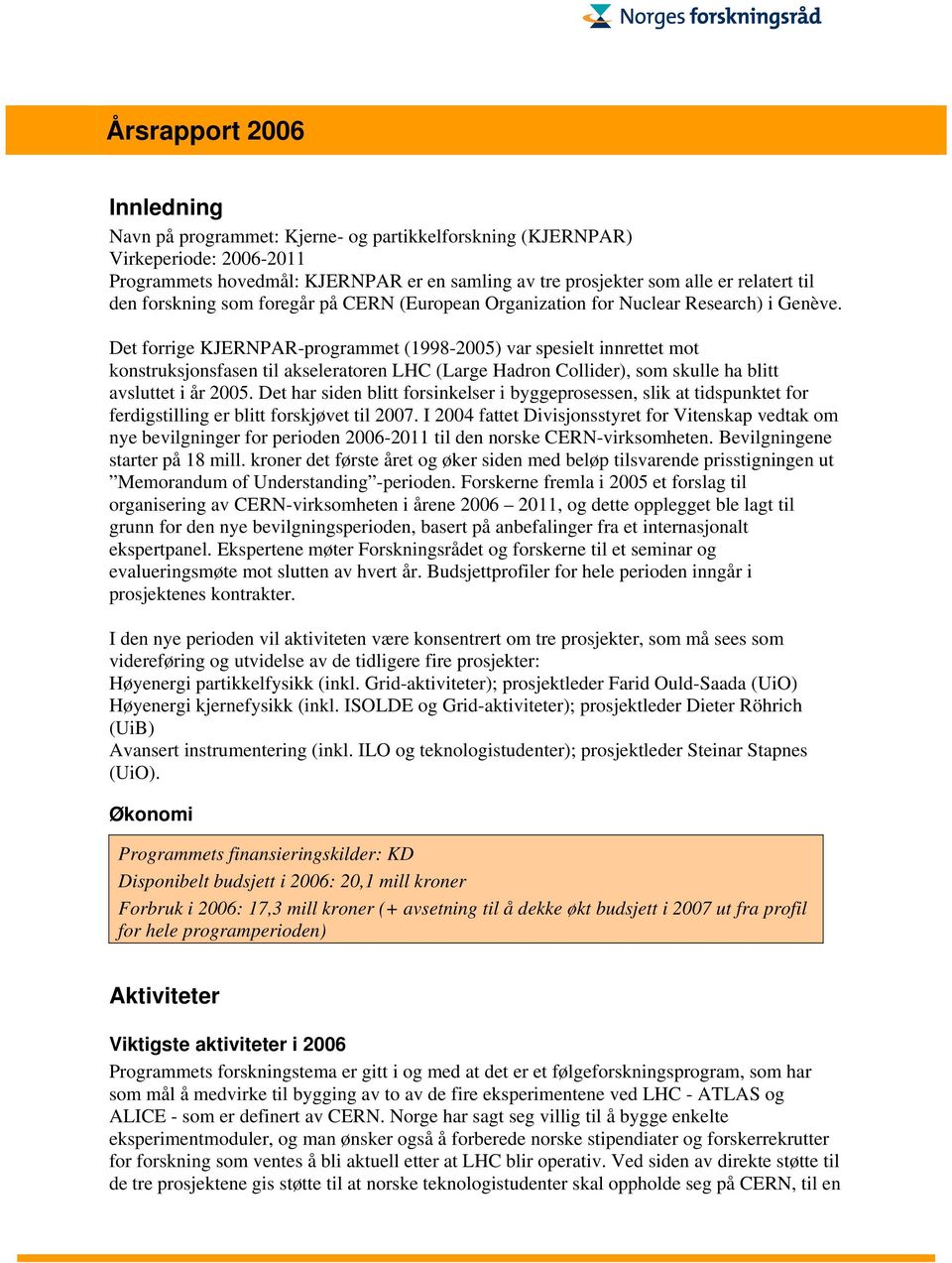 Norges forskningsråd

Årsrapport 2006

Innledning

Navn på programmet: Kjerne- og partikkelforskning (KJERNPAR)
Virkeperiode: 2006-2011
Programmets hovedmål: KJERNPAR er en samling av tre prosjekter som alle er relatert til den forskning som foregår på CERN (European Organization for Nuclear Research) i Genève.

Det forrige KJERNPAR-programmet (1998-2005) var spesielt innrettet mot konstruksjonsfasen til akseleratoren LHC (Large Hadron Collider), som skulle ha blitt avsluttet i år 2005. Det har siden blitt forsinkelser i byggeprosessen, slik at tidspunktet for ferdigstilling er blitt forskjøvet til 2007. I 2004 fattet Divisjonsstyret for Vitenskap vedtak om nye bevilgninger for perioden 2006-2011 til den norske CERN-virksomheten. Bevilgningene starter på 18 mill. kroner det første året og øker siden med beløp tilsvarende prisstigningen ut "Memorandum of Understanding"-perioden. Forskerne fremla i 2005 et forslag til organisering av CERN-virksomheten i årene 2006 – 2011, og dette opplegget ble lagt til grunn for den nye bevilgningsperioden, basert på anbefalinger fra et internasjonalt ekspertpanel. Ekspertene møter Forskningsrådet og forskerne til et seminar og evalueringsmøte mot slutten av hvert år. Budsjettprofiler for hele perioden inngår i prosjektenes kontrakter.

I den nye perioden vil aktiviteten være konsentrert om tre prosjekter, som må sees som videreføring og utvidelse av de tidligere fire prosjekter:
Høyenergi partikkelfysikk (inkl. Grid-aktiviteter); prosjektleder Farid Ould-Saada (UiO)
Høyenergi kjernefysikk (inkl. ISOLDE og Grid-aktiviteter); prosjektleder Dieter Röhrich (UiB)
Avansert instrumentering (inkl. ILO og teknologistudenter); prosjektleder Steinar Stapnes (UiO).

Økonomi

Programmets finansieringskilder: KD
Disponibelt budsjett i 2006: 20,1 mill kroner
Forbruk i 2006: 17,3 mill kroner (+ avsetning til å dekke økt budsjett i 2007 ut fra profil for hele programperioden)

Aktiviteter

Viktigste aktiviteter i 2006

Programmets forskningstema er gitt i og med at det er et følgeforskningsprogram, som har som mål å medvirke til bygging av to av de fire eksperimentene ved LHC - ATLAS og ALICE - som er definert av CERN. Norge har sagt seg villig til å bygge enkelte eksperimentmoduler, og man ønsker også å forberede norske stipendiater og forskerrekrutter for forskning som ventes å bli aktuell etter at LHC blir operativ. Ved siden av direkte støtte til de tre prosjektene gis støtte til at norske teknologistudenter skal oppholde seg på CERN, til en